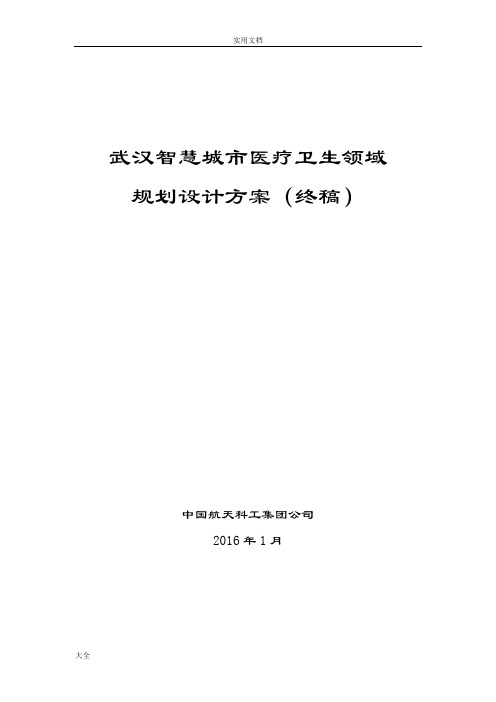 实用文档

武汉智慧城市医疗卫生领域

规划设计方案（终稿）

中国航天科工集团公司

2016 年 1 月

大全